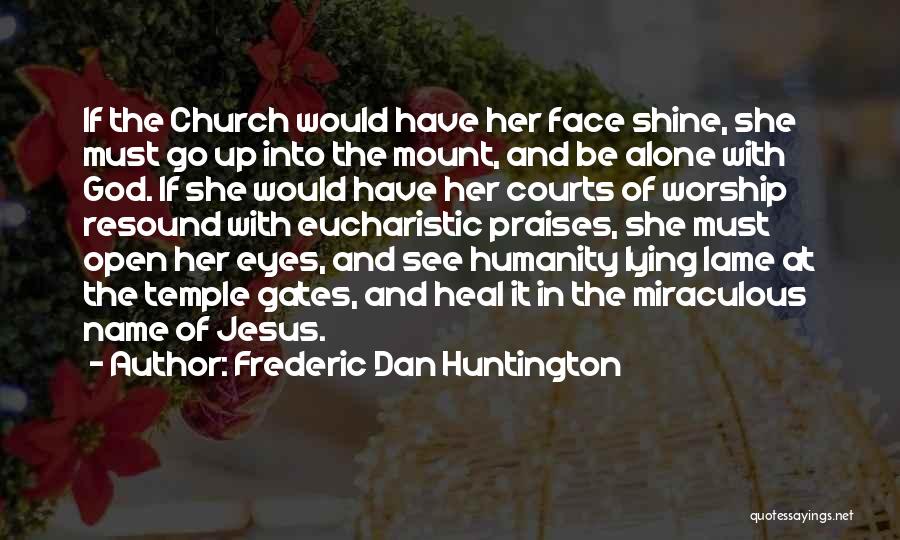 If the Church would have her face shine, she must go up into the mount, and be alone with God. If she would have her courts of worship resound with eucharistic praises, she must open her eyes, and see humanity lying lame at the temple gates, and heal it in the miraculous name of Jesus.

- Author: Frederic Dan Huntington

quotessayings.net